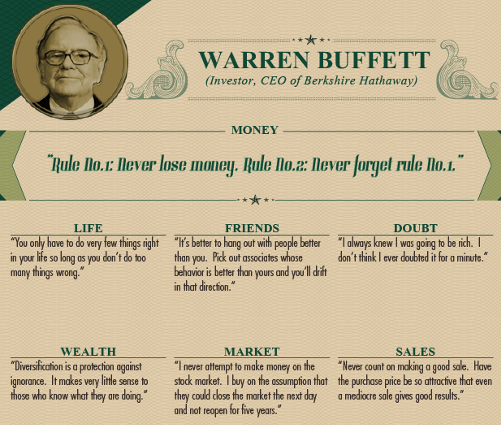 WARREN BUFFETT
(Investor, CEO of Berkshire Hathaway)

MONEY

"Rule No.1: Never lose money. Rule No.2: Never forget rule No.1."

LIFE
"You only have to do very few things right in your life so long as you don't do too many things wrong."

FRIENDS
"It's better to hang out with people better than you. Pick out associates whose behavior is better than yours and you'll drift in that direction."

DOUBT
"I always knew I was going to be rich. I don't think I ever doubted it for a minute."

WEALTH
"Diversification is a protection against ignorance. It makes very little sense to those who know what they are doing."

MARKET
"I never attempt to make money on the stock market. I buy on the assumption that they could close the market the next day and not reopen for five years."

SALES
"Never count on making a good sale. Have the purchase price be so attractive that even a mediocre sale gives good results."